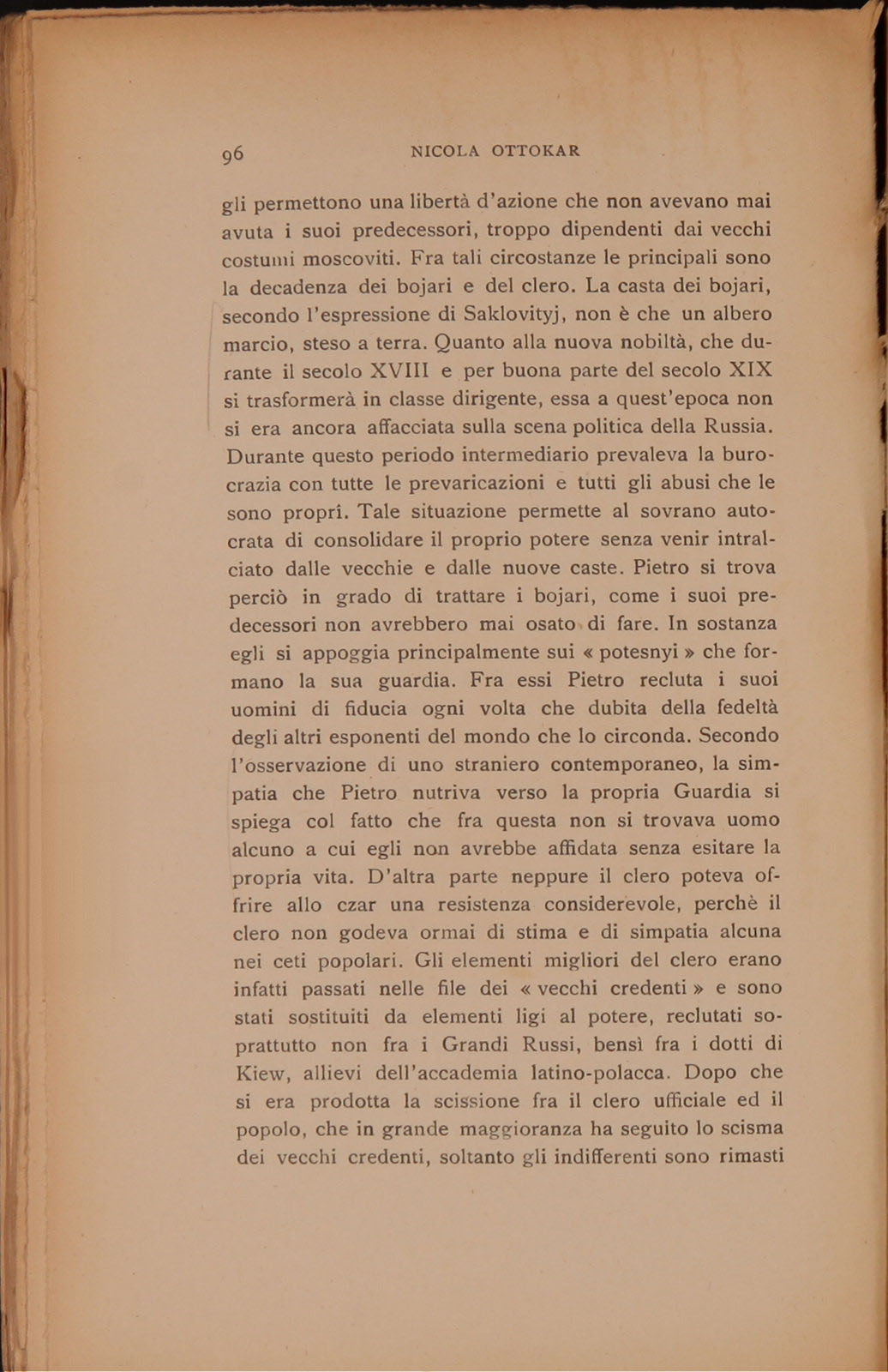 96 NICOLA OTTOKAR

gli permettono una libertà d'azione che non avevano mai avuta i suoi predecessori, troppo dipendenti dai vecchi costumi moscoviti. Fra tali circostanze le principali sono la decadenza dei bojari e del clero. La casta dei bojari, secondo l'espressione di Saklovityj, non è che un albero marcio, steso a terra. Quanto alla nuova nobiltà, che durante il secolo XVIII e per buona parte del secolo XIX si trasformerà in classe dirigente, essa a quest'epoca non si era ancora affacciata sulla scena politica della Russia. Durante questo periodo intermediario prevaleva la burocrazia con tutte le prevaricazioni e tutti gli abusi che le sono propri. Tale situazione permette al sovrano autocrata di consolidare il proprio potere senza venir intralciato dalle vecchie e dalle nuove caste. Pietro si trova perciò in grado di trattare i bojari, come i suoi predecessori non avrebbero mai osato di fare. In sostanza egli si appoggia principalmente sui « potesnyi » che formano la sua guardia. Fra essi Pietro recluta i suoi uomini di fiducia ogni volta che dubita della fedeltà degli altri esponenti del mondo che lo circonda. Secondo l'osservazione di uno straniero contemporaneo, la simpatia che Pietro nutriva verso la propria Guardia si spiega col fatto che fra questa non si trovava uomo alcuno a cui egli non avrebbe affidata senza esitare la propria vita. D'altra parte neppure il clero poteva offrire allo czar una resistenza considerevole, perchè il clero non godeva ormai di stima e di simpatia alcuna nei ceti popolari. Gli elementi migliori del clero erano infatti passati nelle file dei « vecchi credenti » e sono stati sostituiti da elementi ligi al potere, reclutati soprattutto non fra i Grandi Russi, bensì fra i dotti di Kiew, allievi dell'accademia latino-polacca. Dopo che si era prodotta la scissione fra il clero ufficiale ed il popolo, che in grande maggioranza ha seguito lo scisma dei vecchi credenti, soltanto gli indifferenti sono rimasti